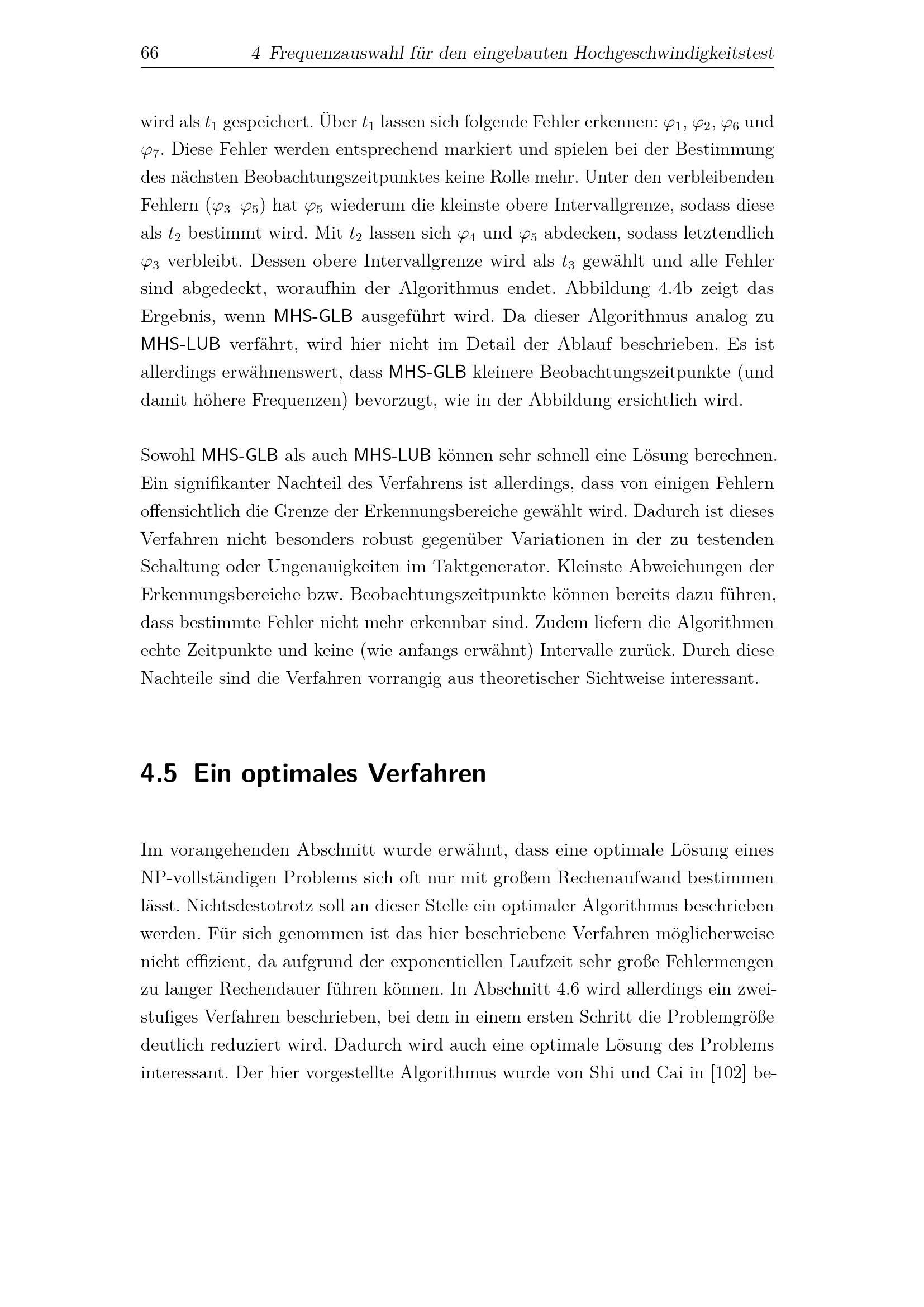 66 4 Frequenzauswahl für den eingebauten Hochgeschwindigkeitstest

wird als $t_1$ gespeichert. Über $t_1$ lassen sich folgende Fehler erkennen: $\varphi_1$, $\varphi_2$, $\varphi_6$ und $\varphi_7$. Diese Fehler werden entsprechend markiert und spielen bei der Bestimmung des nächsten Beobachtungszeitpunktes keine Rolle mehr. Unter den verbleibenden Fehlern ($\varphi_3$–$\varphi_5$) hat $\varphi_5$ wiederum die kleinste obere Intervallgrenze, sodass diese als $t_2$ bestimmt wird. Mit $t_2$ lassen sich $\varphi_4$ und $\varphi_5$ abdecken, sodass letztendlich $\varphi_3$ verbleibt. Dessen obere Intervallgrenze wird als $t_3$ gewählt und alle Fehler sind abgedeckt, woraufhin der Algorithmus endet. Abbildung 4.4b zeigt das Ergebnis, wenn MHS-GLB ausgeführt wird. Da dieser Algorithmus analog zu MHS-LUB verfährt, wird hier nicht im Detail der Ablauf beschrieben. Es ist allerdings erwähnenswert, dass MHS-GLB kleinere Beobachtungszeitpunkte (und damit höhere Frequenzen) bevorzugt, wie in der Abbildung ersichtlich wird.

Sowohl MHS-GLB als auch MHS-LUB können sehr schnell eine Lösung berechnen. Ein signifikanter Nachteil des Verfahrens ist allerdings, dass von einigen Fehlern offensichtlich die Grenze der Erkennungsbereiche gewählt wird. Dadurch ist dieses Verfahren nicht besonders robust gegenüber Variationen in der zu testenden Schaltung oder Ungenauigkeiten im Taktgenerator. Kleinste Abweichungen der Erkennungsbereiche bzw. Beobachtungszeitpunkte können bereits dazu führen, dass bestimmte Fehler nicht mehr erkennbar sind. Zudem liefern die Algorithmen echte Zeitpunkte und keine (wie anfangs erwähnt) Intervalle zurück. Durch diese Nachteile sind die Verfahren vorrangig aus theoretischer Sichtweise interessant.

4.5 Ein optimales Verfahren

Im vorangehenden Abschnitt wurde erwähnt, dass eine optimale Lösung eines NP-vollständigen Problems sich oft nur mit großem Rechenaufwand bestimmen lässt. Nichtsdestotrotz soll an dieser Stelle ein optimaler Algorithmus beschrieben werden. Für sich genommen ist das hier beschriebene Verfahren möglicherweise nicht effizient, da aufgrund der exponentiellen Laufzeit sehr große Fehlermengen zu langer Rechendauer führen können. In Abschnitt 4.6 wird allerdings ein zweistufiges Verfahren beschrieben, bei dem in einem ersten Schritt die Problemgröße deutlich reduziert wird. Dadurch wird auch eine optimale Lösung des Problems interessant. Der hier vorgestellte Algorithmus wurde von Shi und Cai in [102] be-